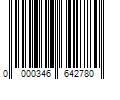 0 000346 642780